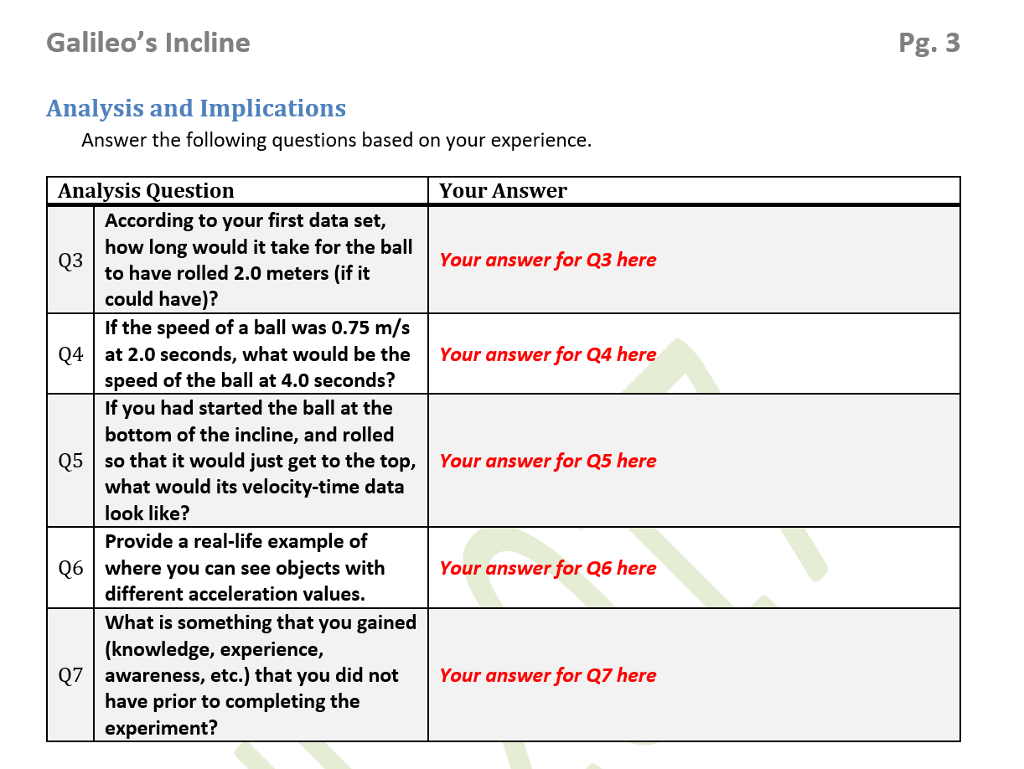 Galileo's Incline

Pg. 3

Analysis and Implications

Answer the following questions based on your experience.

| Analysis Question | | Your Answer |
|---|---|---|
| Q3 | According to your first data set, how long would it take for the ball to have rolled 2.0 meters (if it could have)? | Your answer for Q3 here |
| Q4 | If the speed of a ball was 0.75 m/s at 2.0 seconds, what would be the speed of the ball at 4.0 seconds? | Your answer for Q4 here |
| Q5 | If you had started the ball at the bottom of the incline, and rolled so that it would just get to the top, what would its velocity-time data look like? | Your answer for Q5 here |
| Q6 | Provide a real-life example of where you can see objects with different acceleration values. | Your answer for Q6 here |
| Q7 | What is something that you gained (knowledge, experience, awareness, etc.) that you did not have prior to completing the experiment? | Your answer for Q7 here |